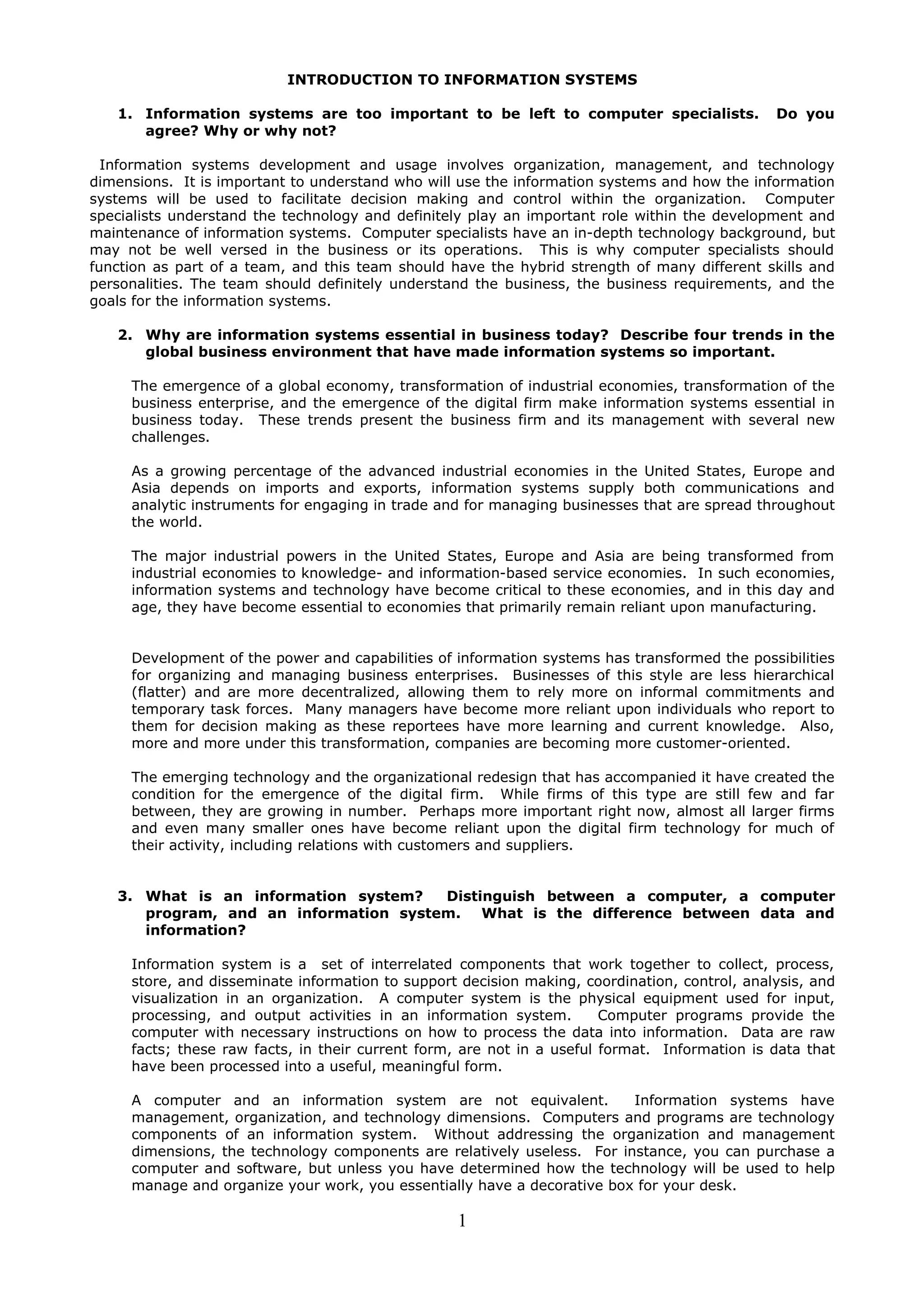 INTRODUCTION TO INFORMATION SYSTEMS

1. Information systems are too important to be left to computer specialists. Do you agree? Why or why not?

Information systems development and usage involves organization, management, and technology dimensions. It is important to understand who will use the information systems and how the information systems will be used to facilitate decision making and control within the organization. Computer specialists understand the technology and definitely play an important role within the development and maintenance of information systems. Computer specialists have an in-depth technology background, but may not be well versed in the business or its operations. This is why computer specialists should function as part of a team, and this team should have the hybrid strength of many different skills and personalities. The team should definitely understand the business, the business requirements, and the goals for the information systems.

2. Why are information systems essential in business today? Describe four trends in the global business environment that have made information systems so important.

The emergence of a global economy, transformation of industrial economies, transformation of the business enterprise, and the emergence of the digital firm make information systems essential in business today. These trends present the business firm and its management with several new challenges.

As a growing percentage of the advanced industrial economies in the United States, Europe and Asia depends on imports and exports, information systems supply both communications and analytic instruments for engaging in trade and for managing businesses that are spread throughout the world.

The major industrial powers in the United States, Europe and Asia are being transformed from industrial economies to knowledge- and information-based service economies. In such economies, information systems and technology have become critical to these economies, and in this day and age, they have become essential to economies that primarily remain reliant upon manufacturing.

Development of the power and capabilities of information systems has transformed the possibilities for organizing and managing business enterprises. Businesses of this style are less hierarchical (flatter) and are more decentralized, allowing them to rely more on informal commitments and temporary task forces. Many managers have become more reliant upon individuals who report to them for decision making as these reportees have more learning and current knowledge. Also, more and more under this transformation, companies are becoming more customer-oriented.

The emerging technology and the organizational redesign that has accompanied it have created the condition for the emergence of the digital firm. While firms of this type are still few and far between, they are growing in number. Perhaps more important right now, almost all larger firms and even many smaller ones have become reliant upon the digital firm technology for much of their activity, including relations with customers and suppliers.

3. What is an information system? Distinguish between a computer, a computer program, and an information system. What is the difference between data and information?

Information system is a set of interrelated components that work together to collect, process, store, and disseminate information to support decision making, coordination, control, analysis, and visualization in an organization. A computer system is the physical equipment used for input, processing, and output activities in an information system. Computer programs provide the computer with necessary instructions on how to process the data into information. Data are raw facts; these raw facts, in their current form, are not in a useful format. Information is data that have been processed into a useful, meaningful form.

A computer and an information system are not equivalent. Information systems have management, organization, and technology dimensions. Computers and programs are technology components of an information system. Without addressing the organization and management dimensions, the technology components are relatively useless. For instance, you can purchase a computer and software, but unless you have determined how the technology will be used to help manage and organize your work, you essentially have a decorative box for your desk.

1